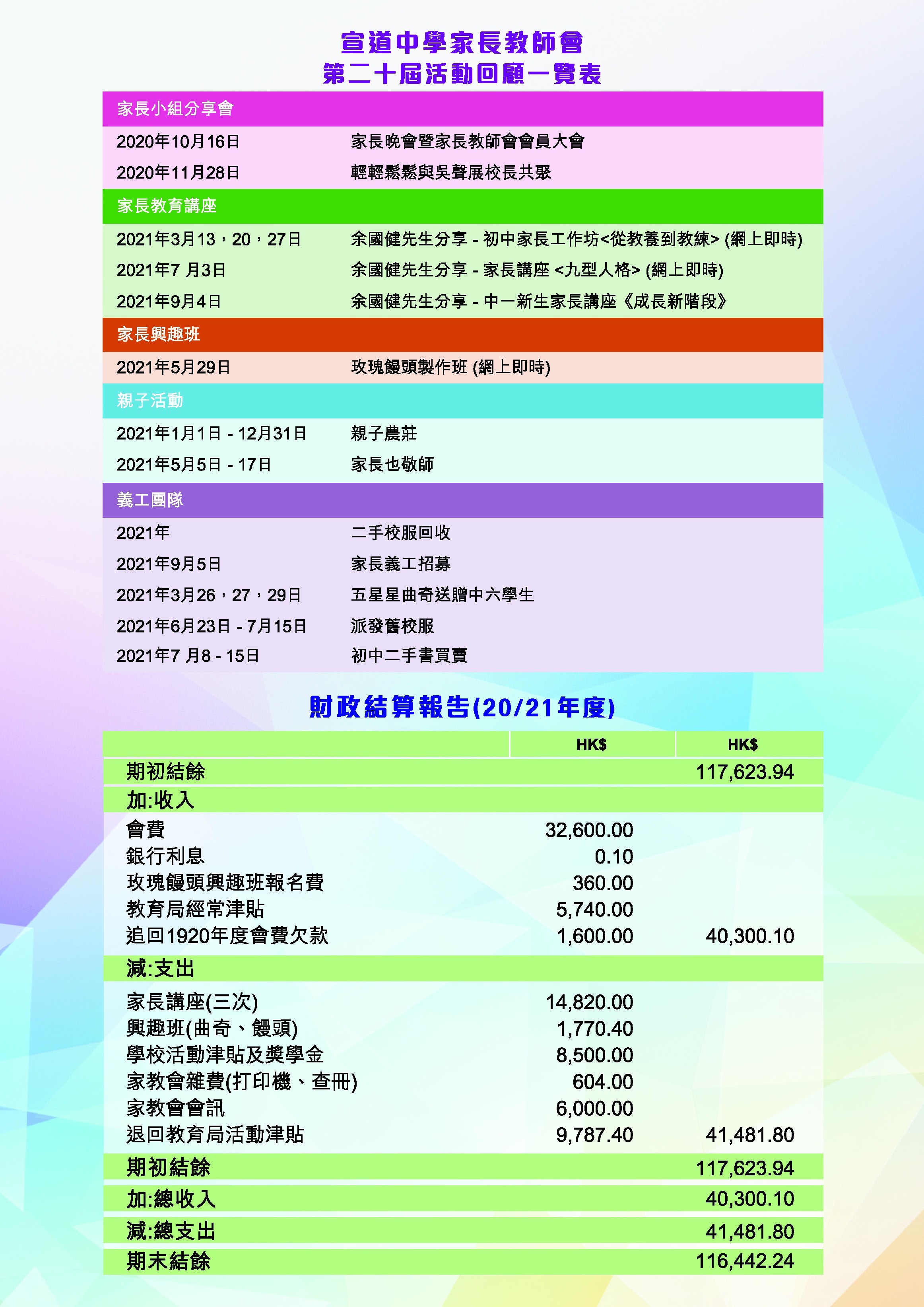 宣道中學家長教師會
第二十屆活動回顧一覽表

| 家長小組分享會 | |
|---|---|
| 2020年10月16日 | 家長晚會暨家長教師會會員大會 |
| 2020年11月28日 | 輕輕鬆鬆與吳聲展校長共聚 |
| 家長教育講座 | |
| 2021年3月13，20，27日 | 余國健先生分享 - 初中家長工作坊<從教養到教練> (網上即時) |
| 2021年7 月3日 | 余國健先生分享 - 家長講座 <九型人格> (網上即時) |
| 2021年9月4日 | 余國健先生分享 - 中一新生家長講座《成長新階段》 |
| 家長興趣班 | |
| 2021年5月29日 | 玫瑰饅頭製作班 (網上即時) |
| 親子活動 | |
| 2021年1月1日 - 12月31日 | 親子農莊 |
| 2021年5月5日 - 17日 | 家長也敬師 |
| 義工團隊 | |
| 2021年 | 二手校服回收 |
| 2021年9月5日 | 家長義工招募 |
| 2021年3月26，27，29日 | 五星星曲奇送贈中六學生 |
| 2021年6月23日 - 7月15日 | 派發舊校服 |
| 2021年7 月8 - 15日 | 初中二手書買賣 |

財政結算報告(20/21年度)

| | HK$ | HK$ |
|---|---|---|
| 期初結餘 | | 117,623.94 |
| 加:收入 | | |
| 會費 | 32,600.00 | |
| 銀行利息 | 0.10 | |
| 玫瑰饅頭興趣班報名費 | 360.00 | |
| 教育局經常津貼 | 5,740.00 | |
| 追回1920年度會費欠款 | 1,600.00 | 40,300.10 |
| 減:支出 | | |
| 家長講座(三次) | 14,820.00 | |
| 興趣班(曲奇、饅頭) | 1,770.40 | |
| 學校活動津貼及獎學金 | 8,500.00 | |
| 家教會雜費(打印機、查冊) | 604.00 | |
| 家教會會訊 | 6,000.00 | |
| 退回教育局活動津貼 | 9,787.40 | 41,481.80 |
| 期初結餘 | | 117,623.94 |
| 加:總收入 | | 40,300.10 |
| 減:總支出 | | 41,481.80 |
| 期末結餘 | | 116,442.24 |